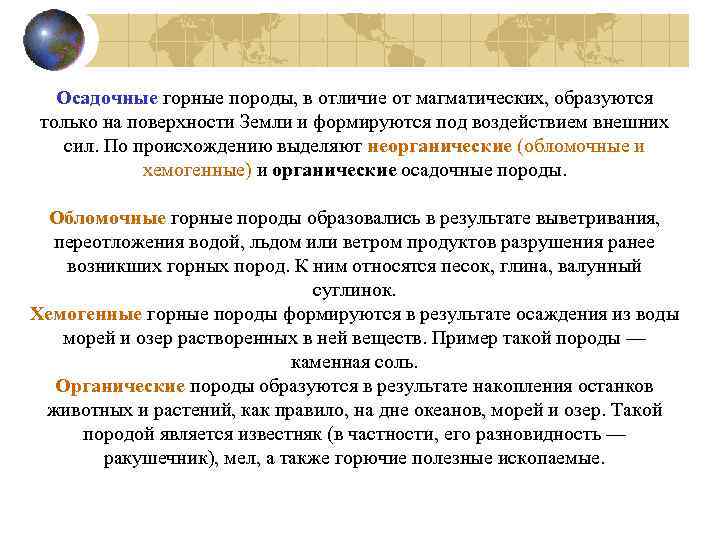 Осадочные горные породы, в отличие от магматических, образуются только на поверхности Земли и формируются под воздействием внешних сил. По происхождению выделяют неорганические (обломочные и хемогенные) и органические осадочные породы.

Обломочные горные породы образовались в результате выветривания, переотложения водой, льдом или ветром продуктов разрушения ранее возникших горных пород. К ним относятся песок, глина, валунный суглинок.
Хемогенные горные породы формируются в результате осаждения из воды морей и озер растворенных в ней веществ. Пример такой породы — каменная соль.
Органические породы образуются в результате накопления останков животных и растений, как правило, на дне океанов, морей и озер. Такой породой является известняк (в частности, его разновидность — ракушечник), мел, а также горючие полезные ископаемые.